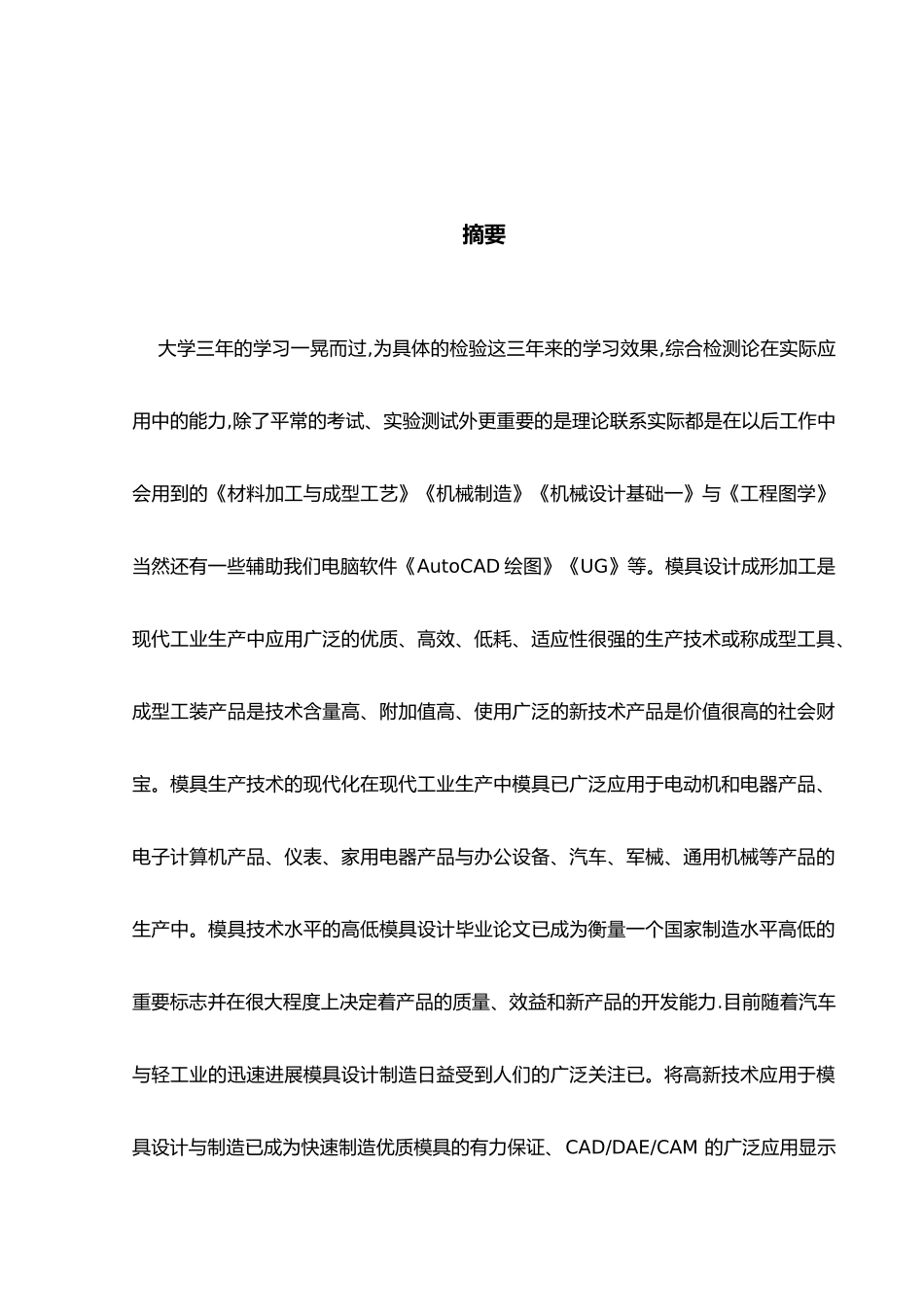 摘要

大学三年的学习一晃而过,为具体的检验这三年来的学习效果,综合检测论在实际应用中的能力,除了平常的考试、实验测试外更重要的是理论联系实际都是在以后工作中会用到的《材料加工与成型工艺》《机械制造》《机械设计基础一》与《工程图学》当然还有一些辅助我们电脑软件《AutoCAD 绘图》《UG》等。模具设计成形加工是现代工业生产中应用广泛的优质、高效、低耗、适应性很强的生产技术或称成型工具、成型工装产品是技术含量高、附加值高、使用广泛的新技术产品是价值很高的社会财宝。模具生产技术的现代化在现代工业生产中模具已广泛应用于电动机和电器产品、电子计算机产品、仪表、家用电器产品与办公设备、汽车、军械、通用机械等产品的生产中。模具技术水平的高低模具设计毕业论文已成为衡量一个国家制造水平高低的重要标志并在很大程度上决定着产品的质量、效益和新产品的开发能力.目前随着汽车与轻工业的迅速进展模具设计制造日益受到人们的广泛关注已。将高新技术应用于模具设计与制造已成为快速制造优质模具的有力保证、CAD/DAE/CAM 的广泛应用显示